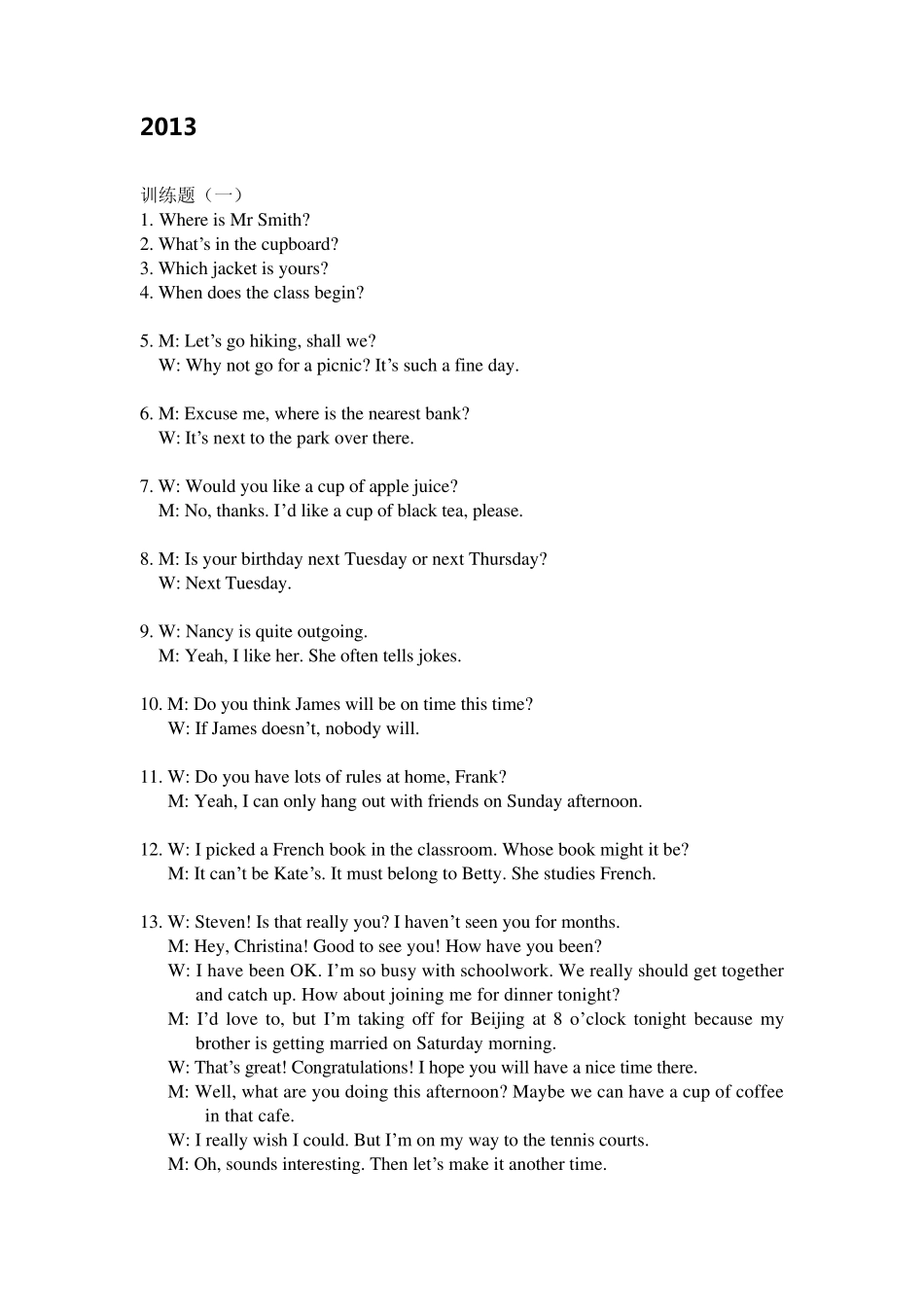 2013

训练题（一）
1. Where is Mr Smith?
2. What’s in the cupboard?
3. Which jacket is yours?
4. When does the class begin?

5. M: Let’s go hiking, shall we?
W: Why not go for a picnic? It’s such a fine day.

6. M: Excuse me, where is the nearest bank?
W: It’s next to the park over there.

7. W: Would you like a cup of apple juice?
M: No, thanks. I’d like a cup of black tea, please.

8. M: Is your birthday next Tuesday or next Thursday?
W: Next Tuesday.

9. W: Nancy is quite outgoing.
M: Yeah, I like her. She often tells jokes.

10. M: Do you think James will be on time this time?
W: If James doesn’t, nobody will.

11. W: Do you have lots of rules at home, Frank?
M: Yeah, I can only hang out with friends on Sunday afternoon.

12. W: I picked a French book in the classroom. Whose book might it be?
M: It can’t be Kate’s. It must belong to Betty. She studies French.

13. W: Steven! Is that really you? I haven’t seen you for months.
M: Hey, Christina! Good to see you! How have you been?
W: I have been OK. I’m so busy with schoolwork. We really should get together and catch up. How about joining me for dinner tonight?
M: I’d love to, but I’m taking off for Beijing at 8 o’clock tonight because my brother is getting married on Saturday morning.
W: That’s great! Congratulations! I hope you will have a nice time there.
M: Well, what are you doing this afternoon? Maybe we can have a cup of coffee in that cafe.
W: I really wish I could. But I’m on my way to the tennis courts.
M: Oh, sounds interesting. Then let’s make it another time.